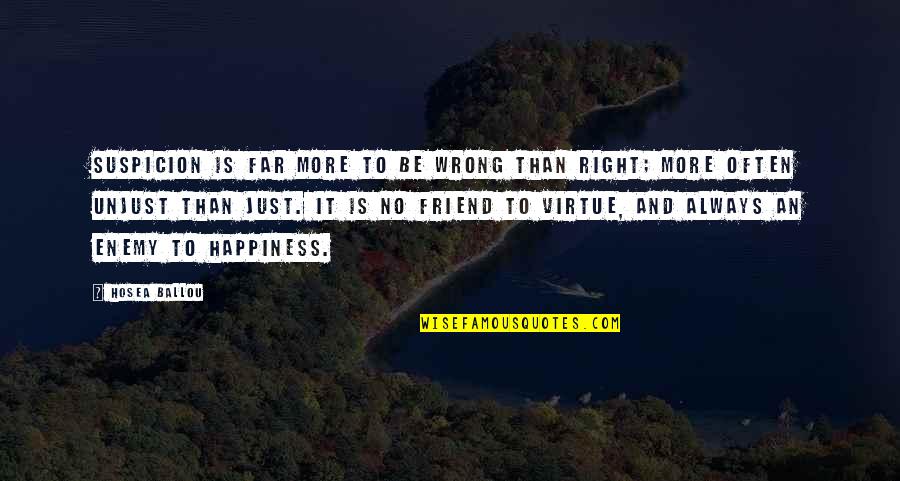 SUSPICION IS FAR MORE TO BE WRONG THAN RIGHT; MORE OFTEN UNJUST THAN JUST. IT IS NO FRIEND TO VIRTUE, AND ALWAYS AN ENEMY TO HAPPINESS.

? HOSEA BALLOU

WISEFAMOUSQUOTES.COM